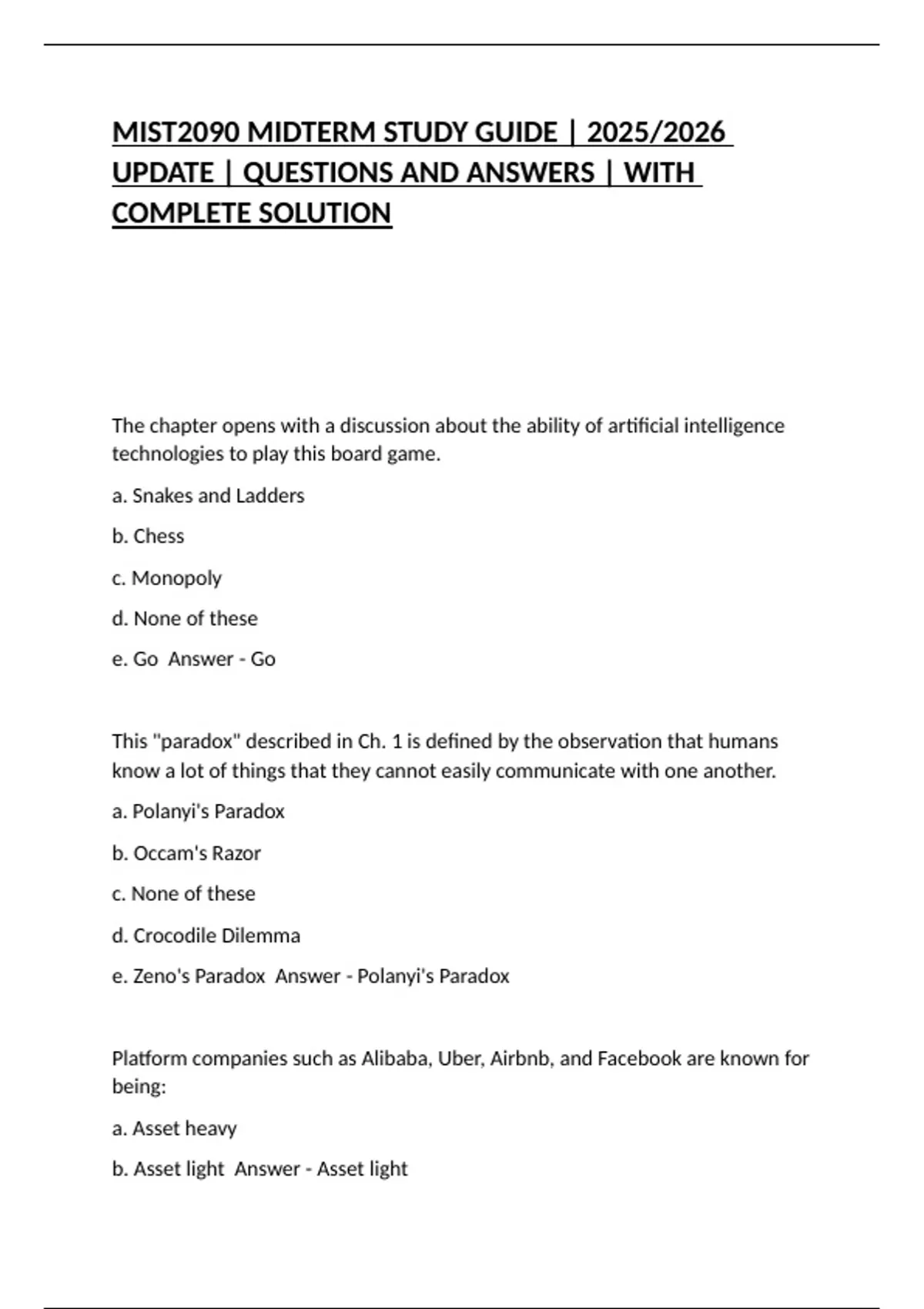 MIST2090 MIDTERM STUDY GUIDE | 2025/2026 UPDATE | QUESTIONS AND ANSWERS | WITH COMPLETE SOLUTION

The chapter opens with a discussion about the ability of artificial intelligence technologies to play this board game.

a. Snakes and Ladders

b. Chess

c. Monopoly

d. None of these

e. Go  Answer - Go

This "paradox" described in Ch. 1 is defined by the observation that humans know a lot of things that they cannot easily communicate with one another.

a. Polanyi's Paradox

b. Occam's Razor

c. None of these

d. Crocodile Dilemma

e. Zeno's Paradox  Answer - Polanyi's Paradox

Platform companies such as Alibaba, Uber, Airbnb, and Facebook are known for being:

a. Asset heavy

b. Asset light  Answer - Asset light